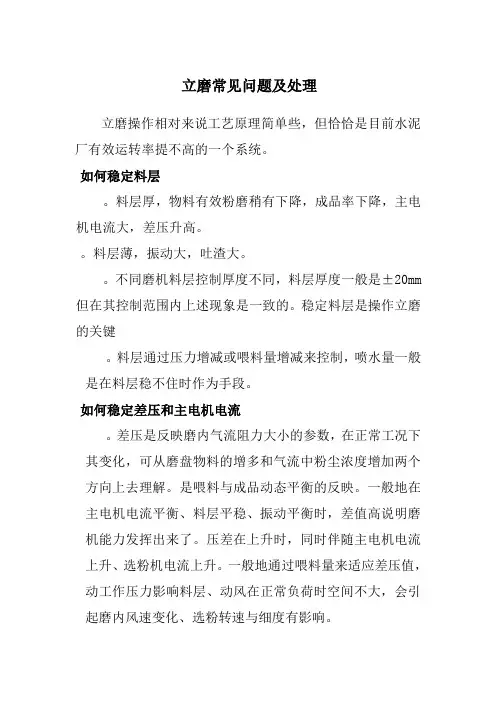 立磨常见问题及处理

立磨操作相对来说工艺原理简单些，但恰恰是目前水泥厂有效运转率提不高的一个系统。

如何稳定料层

。料层厚，物料有效粉磨稍有下降，成品率下降，主电机电流大，差压升高。

。料层薄，振动大，吐渣大。

。不同磨机料层控制厚度不同，料层厚度一般是±20mm 但在其控制范围内上述现象是一致的。稳定料层是操作立磨的关键

。料层通过压力增减或喂料量增减来控制，喷水量一般是在料层稳不住时作为手段。

如何稳定差压和主电机电流

。差压是反映磨内气流阻力大小的参数，在正常工况下其变化，可从磨盘物料的增多和气流中粉尘浓度增加两个方向上去理解。是喂料与成品动态平衡的反映。一般地在主电机电流平衡、料层平稳、振动平衡时，差值高说明磨机能力发挥出来了。压差在上升时，同时伴随主电机电流上升、选粉机电流上升。一般地通过喂料量来适应差压值，动工作压力影响料层、动风在正常负荷时空间不大，会引起磨内风速变化、选粉转速与细度有影响。